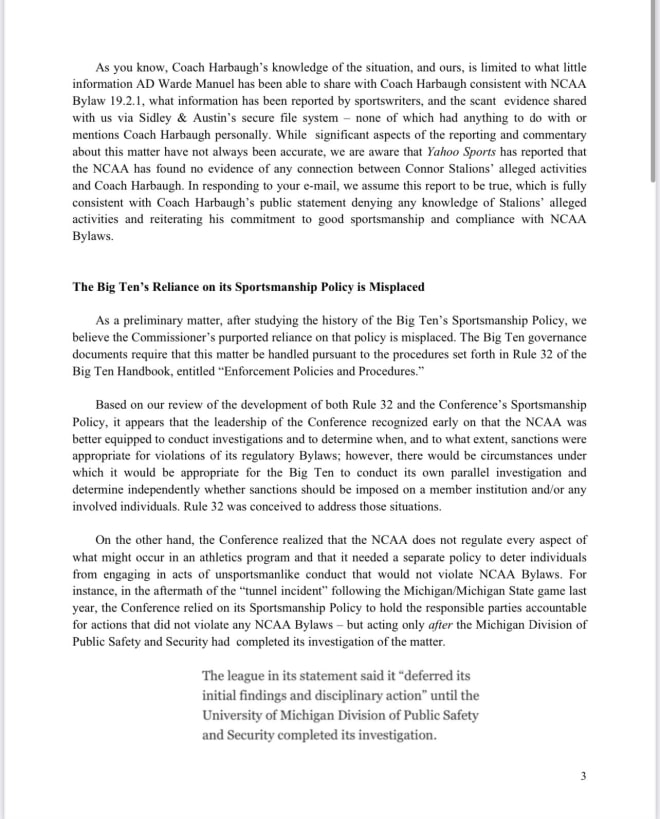 As you know, Coach Harbaugh's knowledge of the situation, and ours, is limited to what little information AD Warde Manuel has been able to share with Coach Harbaugh consistent with NCAA Bylaw 19.2.1, what information has been reported by sportswriters, and the scant evidence shared with us via Sidley & Austin's secure file system – none of which had anything to do with or mentions Coach Harbaugh personally. While significant aspects of the reporting and commentary about this matter have not always been accurate, we are aware that Yahoo Sports has reported that the NCAA has found no evidence of any connection between Connor Stalions' alleged activities and Coach Harbaugh. In responding to your e-mail, we assume this report to be true, which is fully consistent with Coach Harbaugh's public statement denying any knowledge of Stalions' alleged activities and reiterating his commitment to good sportsmanship and compliance with NCAA Bylaws.

The Big Ten's Reliance on its Sportsmanship Policy is Misplaced

As a preliminary matter, after studying the history of the Big Ten's Sportsmanship Policy, we believe the Commissioner's purported reliance on that policy is misplaced. The Big Ten governance documents require that this matter be handled pursuant to the procedures set forth in Rule 32 of the Big Ten Handbook, entitled "Enforcement Policies and Procedures."

Based on our review of the development of both Rule 32 and the Conference's Sportsmanship Policy, it appears that the leadership of the Conference recognized early on that the NCAA was better equipped to conduct investigations and to determine when, and to what extent, sanctions were appropriate for violations of its regulatory Bylaws; however, there would be circumstances under which it would be appropriate for the Big Ten to conduct its own parallel investigation and determine independently whether sanctions should be imposed on a member institution and/or any involved individuals. Rule 32 was conceived to address those situations.

On the other hand, the Conference realized that the NCAA does not regulate every aspect of what might occur in an athletics program and that it needed a separate policy to deter individuals from engaging in acts of unsportsmanlike conduct that would not violate NCAA Bylaws. For instance, in the aftermath of the "tunnel incident" following the Michigan/Michigan State game last year, the Conference relied on its Sportsmanship Policy to hold the responsible parties accountable for actions that did not violate any NCAA Bylaws – but acting only after the Michigan Division of Public Safety and Security had completed its investigation of the matter.

The league in its statement said it "deferred its initial findings and disciplinary action" until the University of Michigan Division of Public Safety and Security completed its investigation.

3